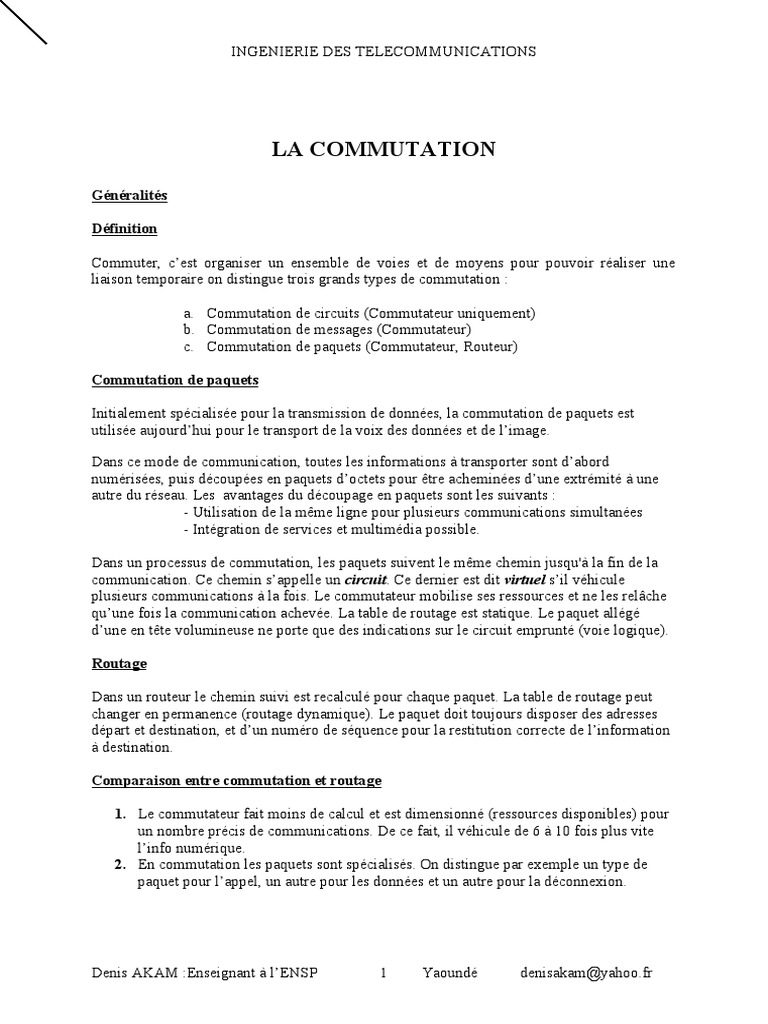 INGENIERIE DES TELECOMMUNICATIONS

LA COMMUTATION

Généralités

Définition

Commuter, c'est organiser un ensemble de voies et de moyens pour pouvoir réaliser une liaison temporaire on distingue trois grands types de commutation :

a. Commutation de circuits (Commutateur uniquement)
b. Commutation de messages (Commutateur)
c. Commutation de paquets (Commutateur, Routeur)

Commutation de paquets

Initialement spécialisée pour la transmission de données, la commutation de paquets est utilisée aujourd'hui pour le transport de la voix des données et de l'image.

Dans ce mode de communication, toutes les informations à transporter sont d'abord numérisées, puis découpées en paquets d'octets pour être acheminées d'une extrémité à une autre du réseau. Les avantages du découpage en paquets sont les suivants :
- Utilisation de la même ligne pour plusieurs communications simultanées
- Intégration de services et multimédia possible.

Dans un processus de commutation, les paquets suivent le même chemin jusqu'à la fin de la communication. Ce chemin s'appelle un circuit. Ce dernier est dit virtuel s'il véhicule plusieurs communications à la fois. Le commutateur mobilise ses ressources et ne les relâche qu'une fois la communication achevée. La table de routage est statique. Le paquet allégé d'une en tête volumineuse ne porte que des indications sur le circuit emprunté (voie logique).

Routage

Dans un routeur le chemin suivi est recalculé pour chaque paquet. La table de routage peut changer en permanence (routage dynamique). Le paquet doit toujours disposer des adresses départ et destination, et d'un numéro de séquence pour la restitution correcte de l'information à destination.

Comparaison entre commutation et routage

1. Le commutateur fait moins de calcul et est dimensionné (ressources disponibles) pour un nombre précis de communications. De ce fait, il véhicule de 6 à 10 fois plus vite l'info numérique.
2. En commutation les paquets sont spécialisés. On distingue par exemple un type de paquet pour l'appel, un autre pour les données et un autre pour la déconnexion.

Denis AKAM :Enseignant à l'ENSP 1 Yaoundé denisakam@yahoo.fr